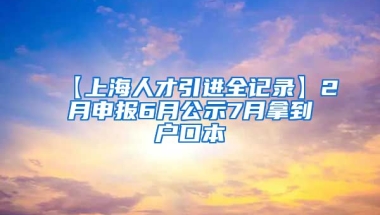 【上海人才引进全记录】2月申报6月公示7月拿到户口本